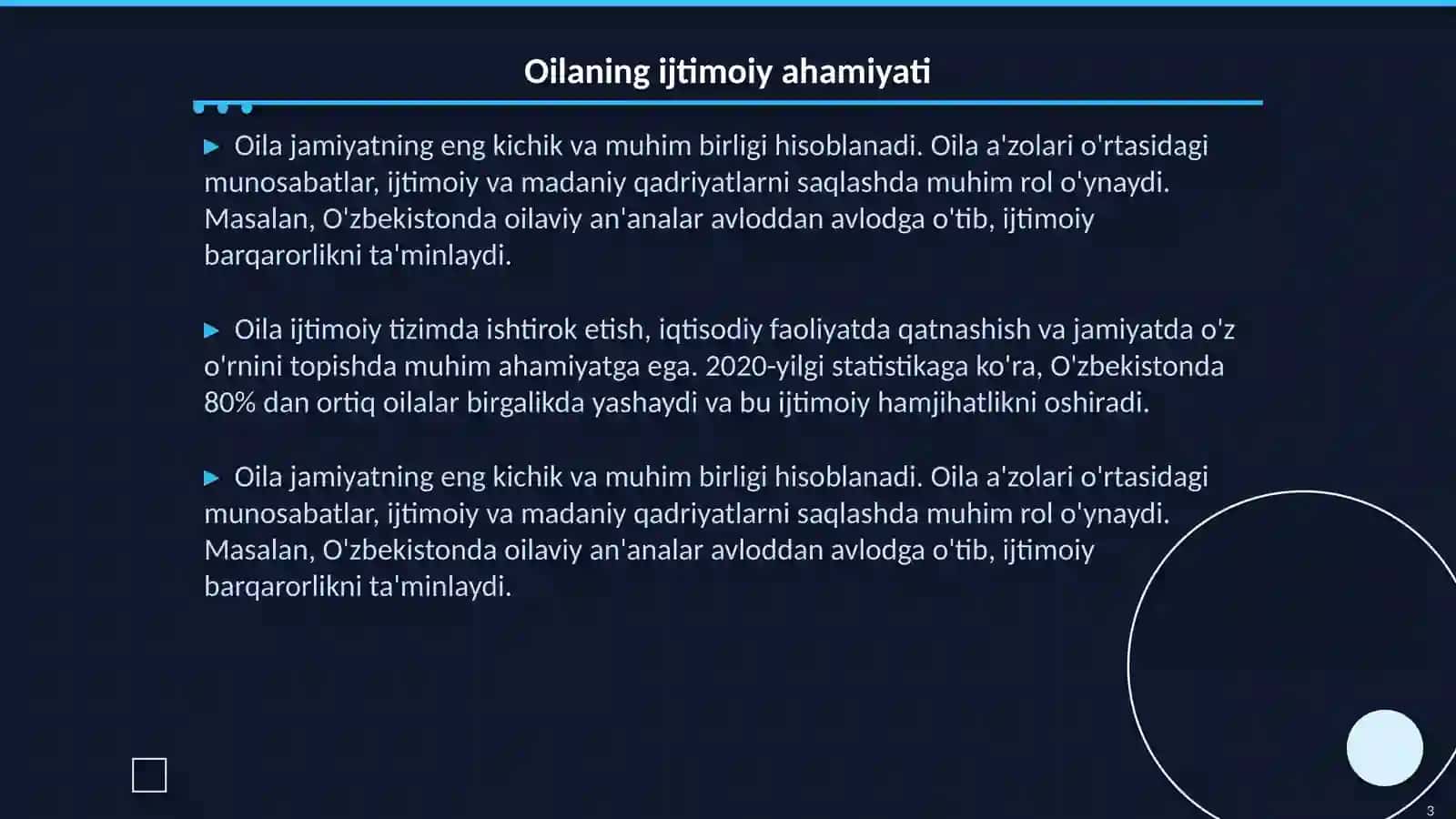 Oilaning ijtimoiy ahamiyati

▶ Oila jamiyatning eng kichik va muhim birligi hisoblanadi. Oila a'zolari o'rtasidagi munosabatlar, ijtimoiy va madaniy qadriyatlarni saqlashda muhim rol o'ynaydi. Masalan, O'zbekistonda oilaviy an'analar avloddan avlodga o'tib, ijtimoiy barqarorlikni ta'minlaydi.

▶ Oila ijtimoiy tizimda ishtirok etish, iqtisodiy faoliyatda qatnashish va jamiyatda o'z o'rnini topishda muhim ahamiyatga ega. 2020-yilgi statistikaga ko'ra, O'zbekistonda 80% dan ortiq oilalar birgalikda yashaydi va bu ijtimoiy hamjihatlikni oshiradi.

▶ Oila jamiyatning eng kichik va muhim birligi hisoblanadi. Oila a'zolari o'rtasidagi munosabatlar, ijtimoiy va madaniy qadriyatlarni saqlashda muhim rol o'ynaydi. Masalan, O'zbekistonda oilaviy an'analar avloddan avlodga o'tib, ijtimoiy barqarorlikni ta'minlaydi.

3